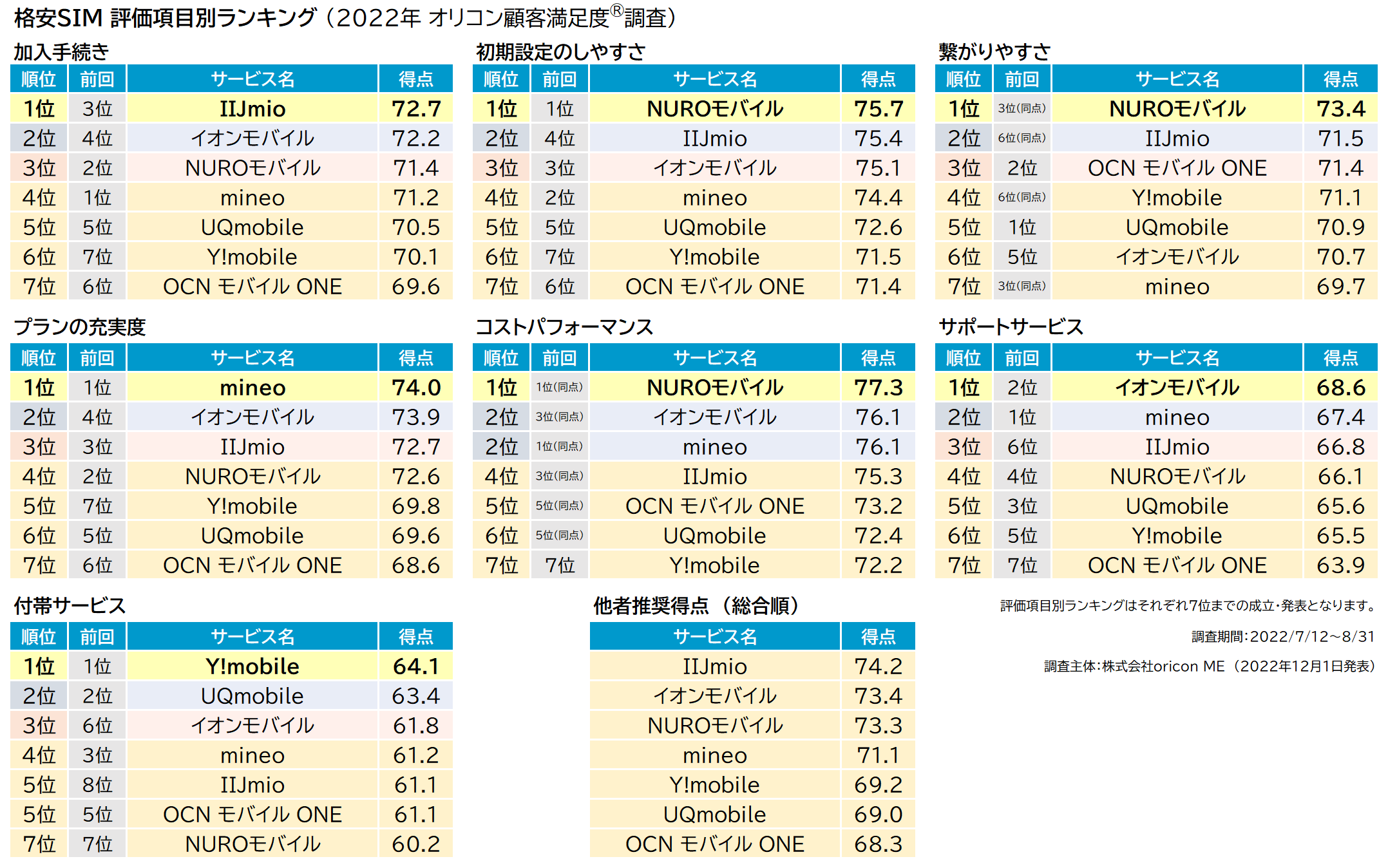 格安SIM 評価項目別ランキング（2022年 オリコン顧客満足度®調査）

加入手続き

| 順位 | 前回 | サービス名 | 得点 |
|---|---|---|---|
| 1位 | 3位 | IIJmio | 72.7 |
| 2位 | 4位 | イオンモバイル | 72.2 |
| 3位 | 2位 | NUROモバイル | 71.4 |
| 4位 | 1位 | mineo | 71.2 |
| 5位 | 5位 | UQmobile | 70.5 |
| 6位 | 7位 | Y!mobile | 70.1 |
| 7位 | 6位 | OCN モバイル ONE | 69.6 |

初期設定のしやすさ

| 順位 | 前回 | サービス名 | 得点 |
|---|---|---|---|
| 1位 | 1位 | NUROモバイル | 75.7 |
| 2位 | 4位 | IIJmio | 75.4 |
| 3位 | 3位 | イオンモバイル | 75.1 |
| 4位 | 2位 | mineo | 74.4 |
| 5位 | 5位 | UQmobile | 72.6 |
| 6位 | 7位 | Y!mobile | 71.5 |
| 7位 | 6位 | OCN モバイル ONE | 71.4 |

繋がりやすさ

| 順位 | 前回 | サービス名 | 得点 |
|---|---|---|---|
| 1位 | 3位(同点) | NUROモバイル | 73.4 |
| 2位 | 6位(同点) | IIJmio | 71.5 |
| 3位 | 2位 | OCN モバイル ONE | 71.4 |
| 4位 | 6位(同点) | Y!mobile | 71.1 |
| 5位 | 1位 | UQmobile | 70.9 |
| 6位 | 5位 | イオンモバイル | 70.7 |
| 7位 | 3位(同点) | mineo | 69.7 |

プランの充実度

| 順位 | 前回 | サービス名 | 得点 |
|---|---|---|---|
| 1位 | 1位 | mineo | 74.0 |
| 2位 | 4位 | イオンモバイル | 73.9 |
| 3位 | 3位 | IIJmio | 72.7 |
| 4位 | 2位 | NUROモバイル | 72.6 |
| 5位 | 7位 | Y!mobile | 69.8 |
| 6位 | 5位 | UQmobile | 69.6 |
| 7位 | 6位 | OCN モバイル ONE | 68.6 |

コストパフォーマンス

| 順位 | 前回 | サービス名 | 得点 |
|---|---|---|---|
| 1位 | 1位(同点) | NUROモバイル | 77.3 |
| 2位 | 3位(同点) | イオンモバイル | 76.1 |
| 2位 | 1位(同点) | mineo | 76.1 |
| 4位 | 3位(同点) | IIJmio | 75.3 |
| 5位 | 5位(同点) | OCN モバイル ONE | 73.2 |
| 6位 | 5位(同点) | UQmobile | 72.4 |
| 7位 | 7位 | Y!mobile | 72.2 |

サポートサービス

| 順位 | 前回 | サービス名 | 得点 |
|---|---|---|---|
| 1位 | 2位 | イオンモバイル | 68.6 |
| 2位 | 1位 | mineo | 67.4 |
| 3位 | 6位 | IIJmio | 66.8 |
| 4位 | 4位 | NUROモバイル | 66.1 |
| 5位 | 3位 | UQmobile | 65.6 |
| 6位 | 5位 | Y!mobile | 65.5 |
| 7位 | 7位 | OCN モバイル ONE | 63.9 |

付帯サービス

| 順位 | 前回 | サービス名 | 得点 |
|---|---|---|---|
| 1位 | 1位 | Y!mobile | 64.1 |
| 2位 | 2位 | UQmobile | 63.4 |
| 3位 | 6位 | イオンモバイル | 61.8 |
| 4位 | 3位 | mineo | 61.2 |
| 5位 | 8位 | IIJmio | 61.1 |
| 5位 | 5位 | OCN モバイル ONE | 61.1 |
| 7位 | 7位 | NUROモバイル | 60.2 |

他者推奨得点（総合順）

| サービス名 | 得点 |
|---|---|
| IIJmio | 74.2 |
| イオンモバイル | 73.4 |
| NUROモバイル | 73.3 |
| mineo | 71.1 |
| Y!mobile | 69.2 |
| UQmobile | 69.0 |
| OCN モバイル ONE | 68.3 |

評価項目別ランキングはそれぞれ7位までの成立・発表となります。

調査期間：2022/7/12～8/31

調査主体：株式会社oricon ME（2022年12月1日発表）